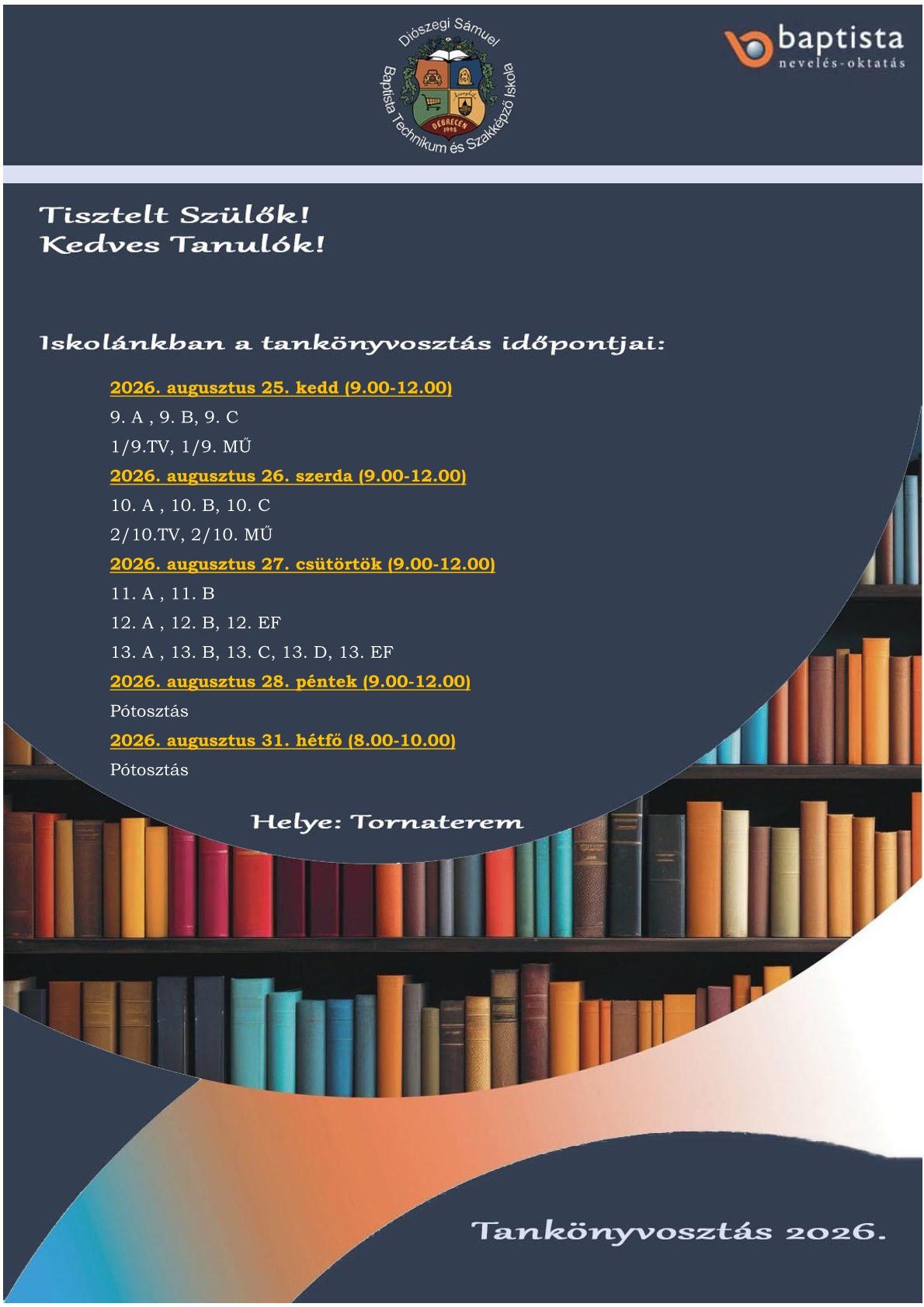 Diószegi Sámuel
Baptista Technikum és Szakképző Iskola
DEBRECEN

baptista
nevelés-oktatás

Tisztelt Szülők!
Kedves Tanulók!

Iskolánkban a tankönyvosztás időpontjai:

2026. augusztus 25. kedd (9.00-12.00)
9. A , 9. B, 9. C
1/9.TV, 1/9. MŰ
2026. augusztus 26. szerda (9.00-12.00)
10. A , 10. B, 10. C
2/10.TV, 2/10. MŰ
2026. augusztus 27. csütörtök (9.00-12.00)
11. A , 11. B
12. A , 12. B, 12. EF
13. A , 13. B, 13. C, 13. D, 13. EF
2026. augusztus 28. péntek (9.00-12.00)
Pótosztás
2026. augusztus 31. hétfő (8.00-10.00)
Pótosztás

Helye: Tornaterem

Tankönyvosztás 2026.